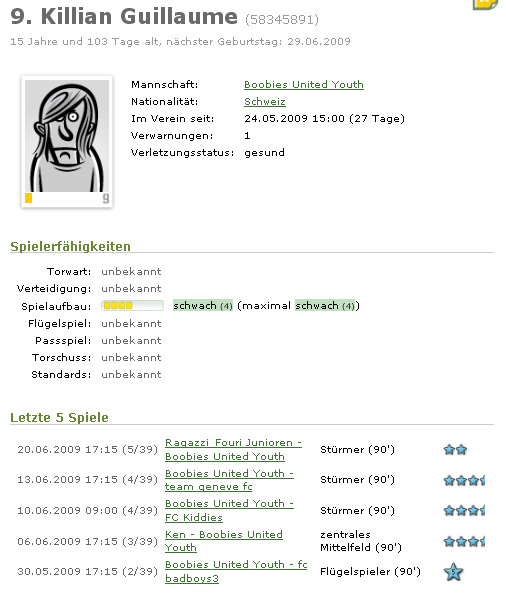 9. Killian Guillaume (58345891)

15 Jahre und 103 Tage alt, nächster Geburtstag: 29.06.2009

9

Mannschaft: Boobies United Youth
Nationalität: Schweiz
Im Verein seit: 24.05.2009 15:00 (27 Tage)
Verwarnungen: 1
Verletzungsstatus: gesund

Spielerfähigkeiten

Torwart: unbekannt
Verteidigung: unbekannt
Spielaufbau: schwach (4) (maximal schwach (4))
Flügelspiel: unbekannt
Passspiel: unbekannt
Torschuss: unbekannt
Standards: unbekannt

Letzte 5 Spiele

| | | | |
|---|---|---|---|
| 20.06.2009 17:15 (5/39) | Ragazzi Fouri Junioren - Boobies United Youth | Stürmer (90') | |
| 13.06.2009 17:15 (4/39) | Boobies United Youth - team geneve fc | Stürmer (90') | |
| 10.06.2009 09:00 (4/39) | Boobies United Youth - FC Kiddies | Stürmer (90') | |
| 06.06.2009 17:15 (3/39) | Ken - Boobies United Youth | zentrales Mittelfeld (90') | |
| 30.05.2009 17:15 (2/39) | Boobies United Youth - fc badboys3 | Flügelspieler (90') | 5 |